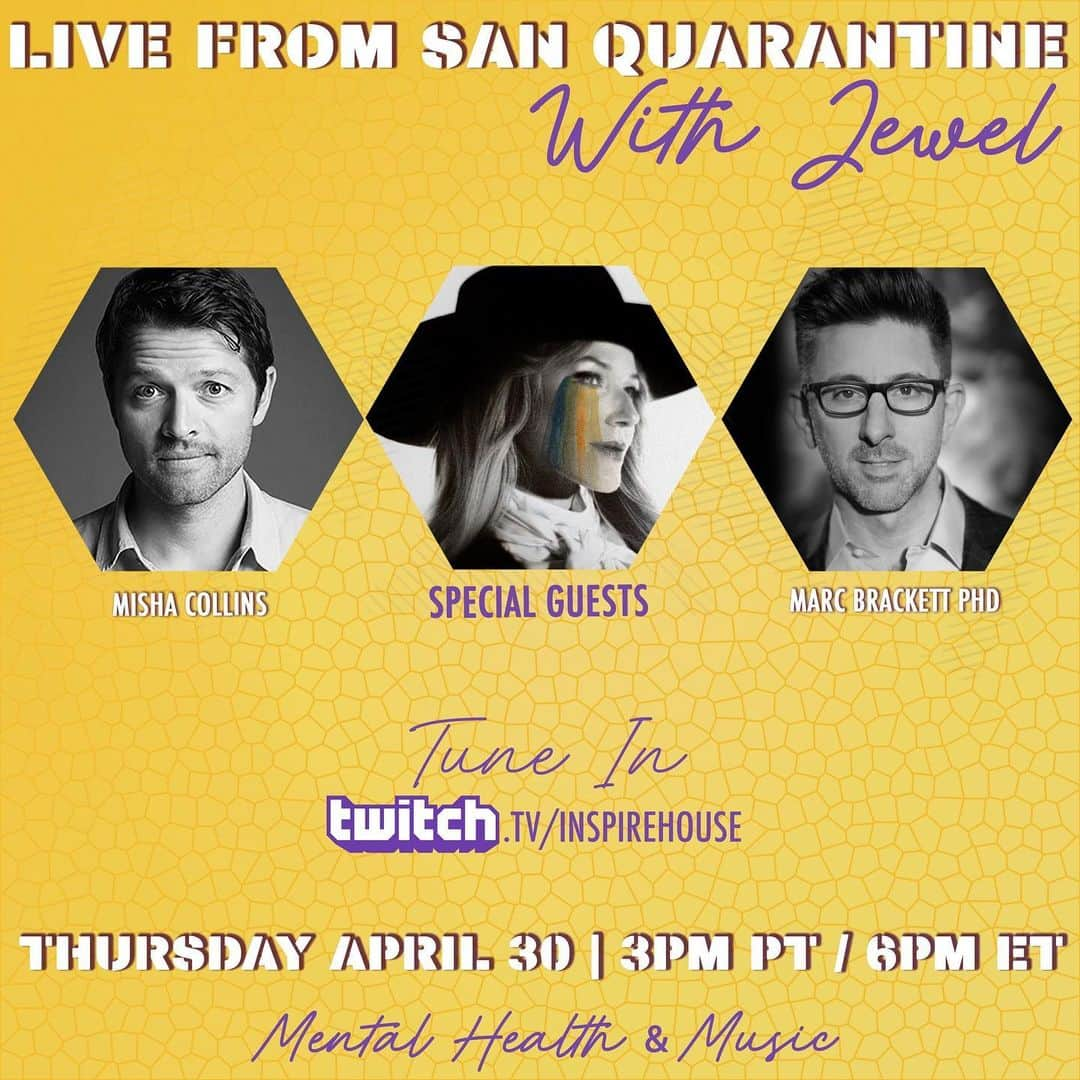 LIVE FROM SAN QUARANTINE
With Jewel

MISHA COLLINS
SPECIAL GUESTS
MARC BRACKETT PHD

Tune In
twitch.TV/INSPIREHOUSE

THURSDAY APRIL 30 | 3PM PT / 6PM ET

Mental Health & Music